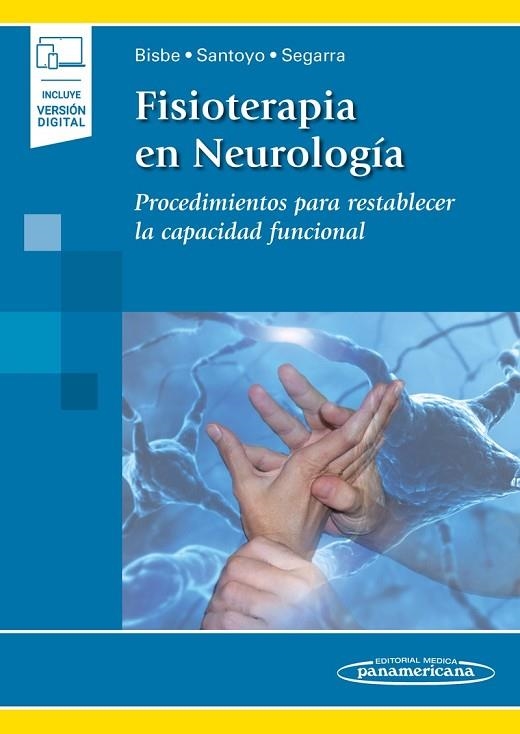 INCLUYE
VERSIÓN
DIGITAL

Bisbe • Santoyo • Segarra

Fisioterapia en Neurología

Procedimientos para restablecer la capacidad funcional

EDITORIAL MEDICA
panamericana